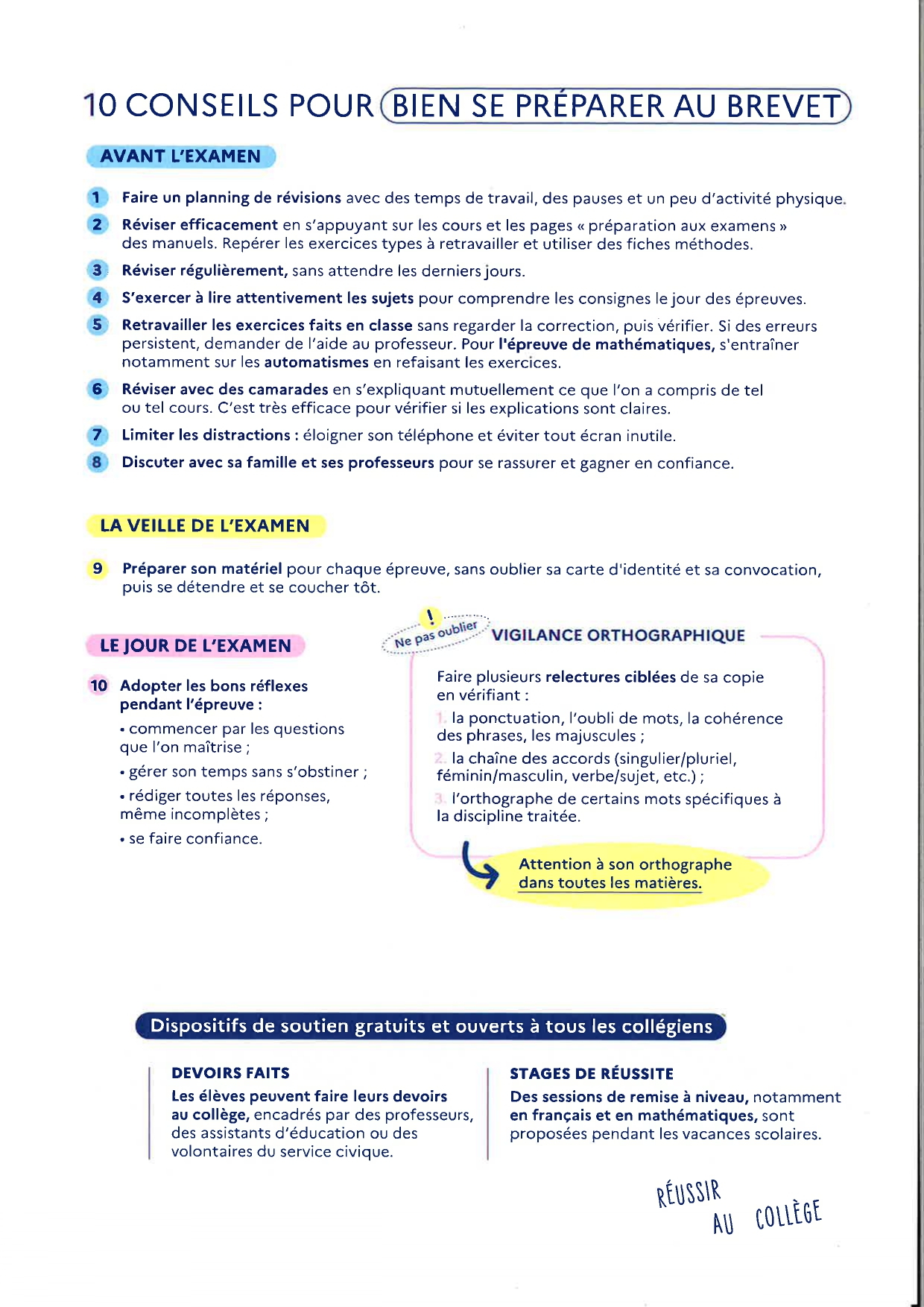 10 CONSEILS POUR BIEN SE PRÉPARER AU BREVET

AVANT L'EXAMEN

1 Faire un planning de révisions avec des temps de travail, des pauses et un peu d'activité physique.

2 Réviser efficacement en s'appuyant sur les cours et les pages « préparation aux examens » des manuels. Repérer les exercices types à retravailler et utiliser des fiches méthodes.

3 Réviser régulièrement, sans attendre les derniers jours.

4 S'exercer à lire attentivement les sujets pour comprendre les consignes le jour des épreuves.

5 Retravailler les exercices faits en classe sans regarder la correction, puis vérifier. Si des erreurs persistent, demander de l'aide au professeur. Pour l'épreuve de mathématiques, s'entraîner notamment sur les automatismes en refaisant les exercices.

6 Réviser avec des camarades en s'expliquant mutuellement ce que l'on a compris de tel ou tel cours. C'est très efficace pour vérifier si les explications sont claires.

7 Limiter les distractions : éloigner son téléphone et éviter tout écran inutile.

8 Discuter avec sa famille et ses professeurs pour se rassurer et gagner en confiance.

LA VEILLE DE L'EXAMEN

9 Préparer son matériel pour chaque épreuve, sans oublier sa carte d'identité et sa convocation, puis se détendre et se coucher tôt.

LE JOUR DE L'EXAMEN

10 Adopter les bons réflexes pendant l'épreuve :
• commencer par les questions que l'on maîtrise ;
• gérer son temps sans s'obstiner ;
• rédiger toutes les réponses, même incomplètes ;
• se faire confiance.

! Ne pas oublier

VIGILANCE ORTHOGRAPHIQUE

Faire plusieurs relectures ciblées de sa copie en vérifiant :
1. la ponctuation, l'oubli de mots, la cohérence des phrases, les majuscules ;
2. la chaîne des accords (singulier/pluriel, féminin/masculin, verbe/sujet, etc.) ;
3. l'orthographe de certains mots spécifiques à la discipline traitée.

Attention à son orthographe dans toutes les matières.

Dispositifs de soutien gratuits et ouverts à tous les collégiens

DEVOIRS FAITS
Les élèves peuvent faire leurs devoirs au collège, encadrés par des professeurs, des assistants d'éducation ou des volontaires du service civique.

STAGES DE RÉUSSITE
Des sessions de remise à niveau, notamment en français et en mathématiques, sont proposées pendant les vacances scolaires.

RÉUSSIR AU COLLÈGE